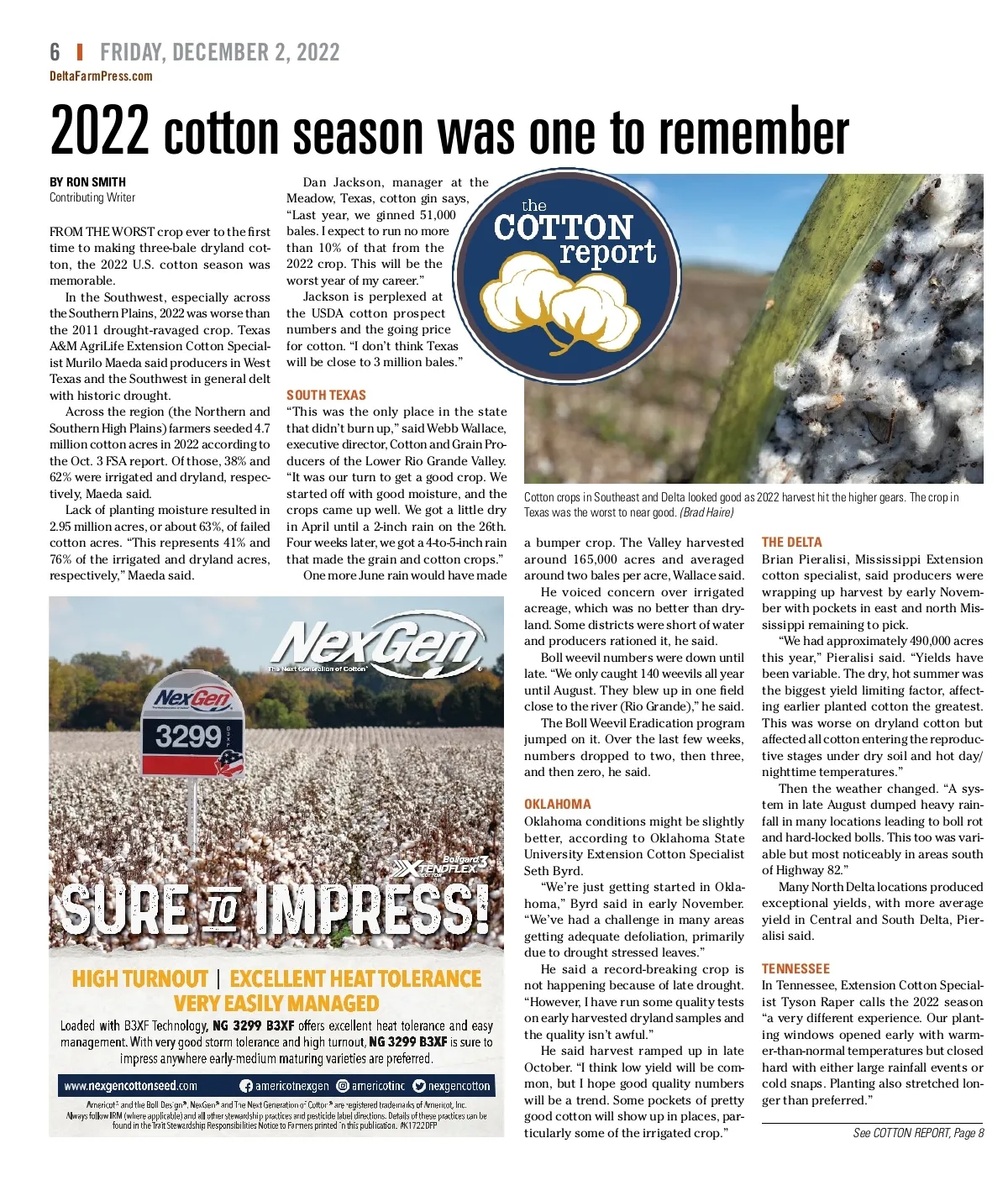 6 | FRIDAY, DECEMBER 2, 2022
DeltaFarmPress.com

2022 cotton season was one to remember

BY RON SMITH
Contributing Writer

FROM THE WORST crop ever to the first time to making three-bale dryland cotton, the 2022 U.S. cotton season was memorable.

In the Southwest, especially across the Southern Plains, 2022 was worse than the 2011 drought-ravaged crop. Texas A&M AgriLife Extension Cotton Specialist Murilo Maeda said producers in West Texas and the Southwest in general delt with historic drought.

Across the region (the Northern and Southern High Plains) farmers seeded 4.7 million cotton acres in 2022 according to the Oct. 3 FSA report. Of those, 38% and 62% were irrigated and dryland, respectively, Maeda said.

Lack of planting moisture resulted in 2.95 million acres, or about 63%, of failed cotton acres. "This represents 41% and 76% of the irrigated and dryland acres, respectively," Maeda said.

Dan Jackson, manager at the Meadow, Texas, cotton gin says, "Last year, we ginned 51,000 bales. I expect to run no more than 10% of that from the 2022 crop. This will be the worst year of my career."

Jackson is perplexed at the USDA cotton prospect numbers and the going price for cotton. "I don't think Texas will be close to 3 million bales."

SOUTH TEXAS
"This was the only place in the state that didn't burn up," said Webb Wallace, executive director, Cotton and Grain Producers of the Lower Rio Grande Valley. "It was our turn to get a good crop. We started off with good moisture, and the crops came up well. We got a little dry in April until a 2-inch rain on the 26th. Four weeks later, we got a 4-to-5-inch rain that made the grain and cotton crops."

One more June rain would have made

the COTTON report

Cotton crops in Southeast and Delta looked good as 2022 harvest hit the higher gears. The crop in Texas was the worst to near good. (Brad Haire)

a bumper crop. The Valley harvested around 165,000 acres and averaged around two bales per acre, Wallace said.

He voiced concern over irrigated acreage, which was no better than dryland. Some districts were short of water and producers rationed it, he said.

Boll weevil numbers were down until late. "We only caught 140 weevils all year until August. They blew up in one field close to the river (Rio Grande)," he said.

The Boll Weevil Eradication program jumped on it. Over the last few weeks, numbers dropped to two, then three, and then zero, he said.

OKLAHOMA
Oklahoma conditions might be slightly better, according to Oklahoma State University Extension Cotton Specialist Seth Byrd.

"We're just getting started in Oklahoma," Byrd said in early November. "We've had a challenge in many areas getting adequate defoliation, primarily due to drought stressed leaves."

He said a record-breaking crop is not happening because of late drought. "However, I have run some quality tests on early harvested dryland samples and the quality isn't awful."

He said harvest ramped up in late October. "I think low yield will be common, but I hope good quality numbers will be a trend. Some pockets of pretty good cotton will show up in places, particularly some of the irrigated crop."

THE DELTA
Brian Pieralisi, Mississippi Extension cotton specialist, said producers were wrapping up harvest by early November with pockets in east and north Mississippi remaining to pick.

"We had approximately 490,000 acres this year," Pieralisi said. "Yields have been variable. The dry, hot summer was the biggest yield limiting factor, affecting earlier planted cotton the greatest. This was worse on dryland cotton but affected all cotton entering the reproductive stages under dry soil and hot day/nighttime temperatures."

Then the weather changed. "A system in late August dumped heavy rainfall in many locations leading to boll rot and hard-locked bolls. This too was variable but most noticeably in areas south of Highway 82."

Many North Delta locations produced exceptional yields, with more average yield in Central and South Delta, Pieralisi said.

TENNESSEE
In Tennessee, Extension Cotton Specialist Tyson Raper calls the 2022 season "a very different experience. Our planting windows opened early with warmer-than-normal temperatures but closed hard with either large rainfall events or cold snaps. Planting also stretched longer than preferred."

See COTTON REPORT, Page 8

NexGen
The Next Generation of Cotton
NexGen
3299 B3XF
Bollgard 3 XTENDFLEX
SURE TO IMPRESS!
HIGH TURNOUT | EXCELLENT HEAT TOLERANCE
VERY EASILY MANAGED
Loaded with B3XF Technology, NG 3299 B3XF offers excellent heat tolerance and easy management. With very good storm tolerance and high turnout, NG 3299 B3XF is sure to impress anywhere early-medium maturing varieties are preferred.
www.nexgencottonseed.com americotnexgen americotinc nexgencotton
Americot® and the Boll Design®, NexGen® and The Next Generation of Cotton® are registered trademarks of Americot, Inc. Always follow IRM (where applicable) and all other stewardship practices and pesticide label directions. Details of these practices can be found in the Trait Stewardship Responsibilities Notice to Farmers printed in this publication. #K1722DFP